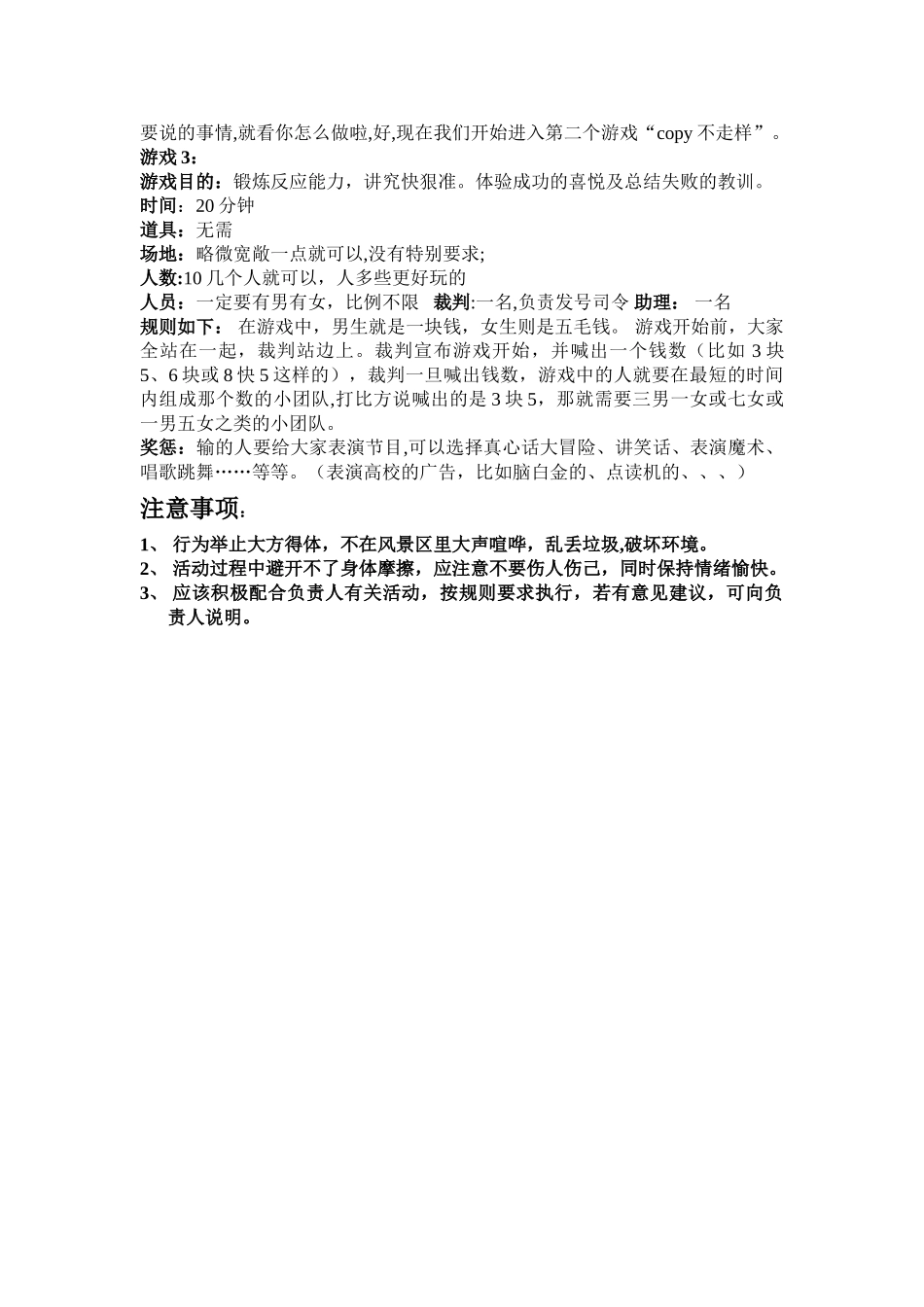 要说的事情,就看你怎么做啦,好,现在我们开始进入第二个游戏“copy 不走样”。
游戏 3:
游戏目的：锻炼反应能力，讲究快狠准。体验成功的喜悦及总结失败的教训。
时间：20 分钟
道具：无需
场地：略微宽敞一点就可以,没有特别要求;
人数:10 几个人就可以，人多些更好玩的
人员：一定要有男有女，比例不限 裁判:一名,负责发号司令 助理： 一名
规则如下： 在游戏中，男生就是一块钱，女生则是五毛钱。 游戏开始前，大家全站在一起，裁判站边上。裁判宣布游戏开始，并喊出一个钱数（比如 3 块 5、6 块或 8 快 5 这样的），裁判一旦喊出钱数，游戏中的人就要在最短的时间内组成那个数的小团队,打比方说喊出的是 3 块 5，那就需要三男一女或七女或一男五女之类的小团队。
奖惩：输的人要给大家表演节目,可以选择真心话大冒险、讲笑话、表演魔术、唱歌跳舞……等等。（表演高校的广告，比如脑白金的、点读机的、、、）

注意事项：

1、 行为举止大方得体，不在风景区里大声喧哗，乱丢垃圾,破坏环境。
2、 活动过程中避开不了身体摩擦，应注意不要伤人伤己，同时保持情绪愉快。
3、 应该积极配合负责人有关活动，按规则要求执行，若有意见建议，可向负责人说明。